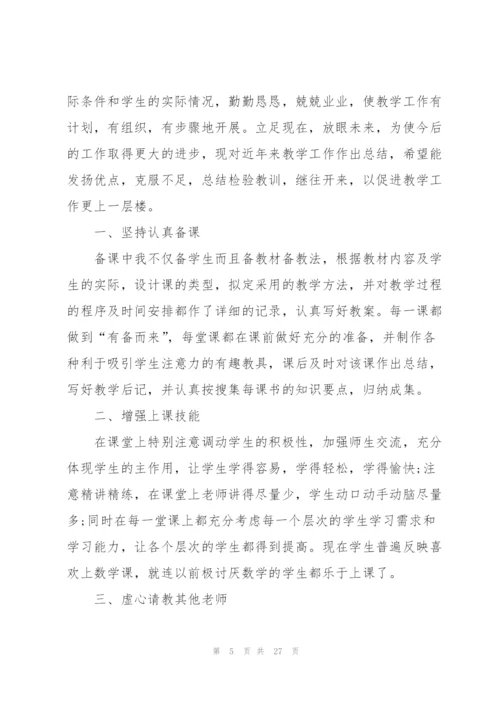 际条件和学生的实际情况，勤勤恳恳，兢兢业业，使教学工作有计划，有组织，有步骤地开展。立足现在，放眼未来，为使今后的工作取得更大的进步，现对近年来教学工作作出总结，希望能发扬优点，克服不足，总结检验教训，继往开来，以促进教学工作更上一层楼。

一、坚持认真备课

备课中我不仅备学生而且备教材备教法，根据教材内容及学生的实际，设计课的类型，拟定采用的教学方法，并对教学过程的程序及时间安排都作了详细的记录，认真写好教案。每一课都做到“有备而来”，每堂课都在课前做好充分的准备，并制作各种利于吸引学生注意力的有趣教具，课后及时对该课作出总结，写好教学后记，并认真按搜集每课书的知识要点，归纳成集。

二、增强上课技能

在课堂上特别注意调动学生的积极性，加强师生交流，充分体现学生的主作用，让学生学得容易，学得轻松，学得愉快;注意精讲精练，在课堂上老师讲得尽量少，学生动口动手动脑尽量多;同时在每一堂课上都充分考虑每一个层次的学生学习需求和学习能力，让各个层次的学生都得到提高。现在学生普遍反映喜欢上数学课，就连以前极讨厌数学的学生都乐于上课了。

三、虚心请教其他老师

第 5 页 共 27 页